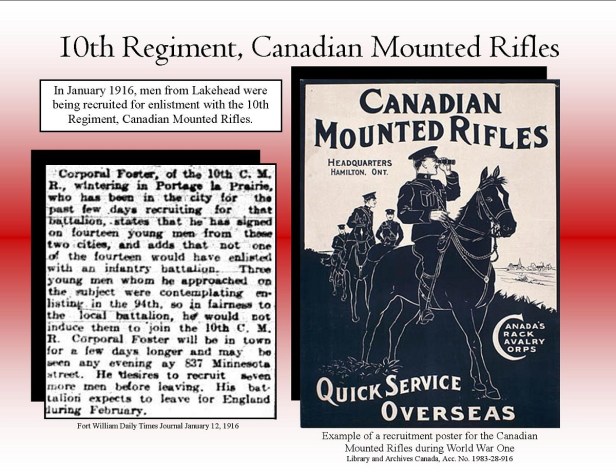 10th Regiment, Canadian Mounted Rifles

In January 1916, men from Lakehead were being recruited for enlistment with the 10th Regiment, Canadian Mounted Rifles.

Corporal Foster, of the 10th C. M. R., wintering in Portage la Prairie, who has been in the city for the past few days recruiting for that battalion, states that he has signed on fourteen young men from these two cities, and adds that not one of the fourteen would have enlisted with an infantry battalion. Three young men whom he approached on the subject were contemplating enlisting in the 94th, so in fairness to the local battalion, he would not induce them to join the 10th C. M. R. Corporal Foster will be in town for a few days longer and may be seen any evening ay 837 Minnesota street. He desires to recruit seven more men before leaving. His battalion expects to leave for England during February.

Fort William Daily Times Journal January 12, 1916

CANADIAN MOUNTED RIFLES

HEADQUARTERS HAMILTON, ONT.

CANADA'S CRACK CAVALRY CORPS

QUICK SERVICE OVERSEAS

Example of a recruitment poster for the Canadian Mounted Rifles during World War One
Library and Archives Canada, Acc. No. 1983-28-916